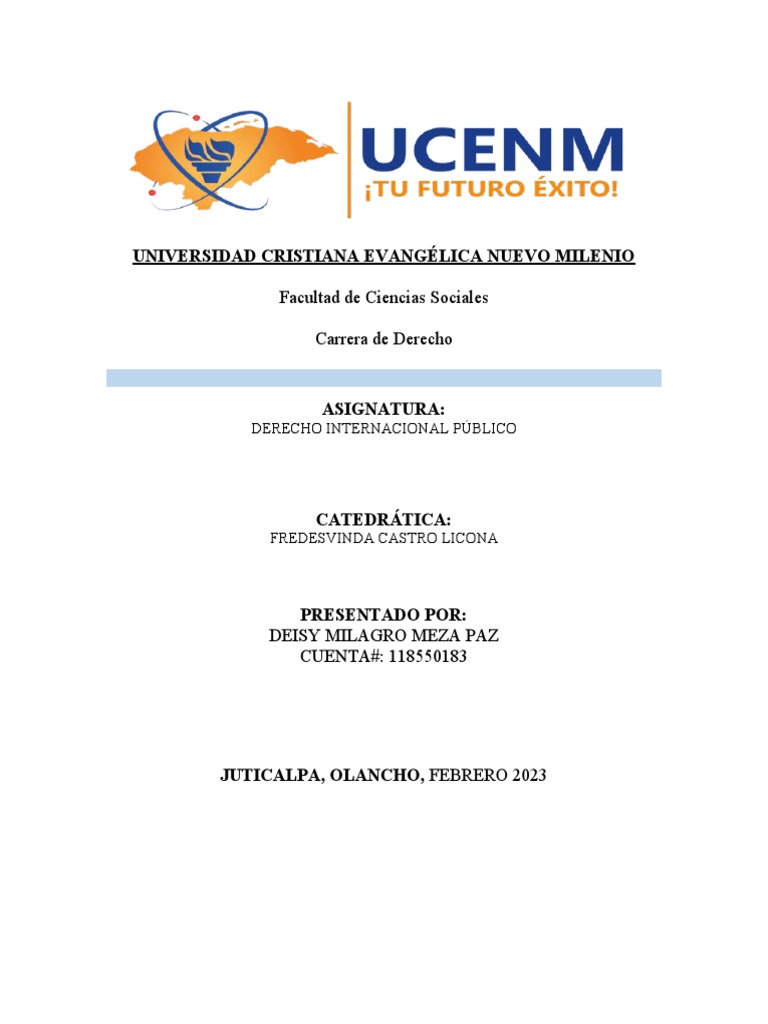 UCENM
¡TU FUTURO ÉXITO!

UNIVERSIDAD CRISTIANA EVANGÉLICA NUEVO MILENIO

Facultad de Ciencias Sociales

Carrera de Derecho

ASIGNATURA:
DERECHO INTERNACIONAL PÚBLICO

CATEDRÁTICA:
FREDESVINDA CASTRO LICONA

PRESENTADO POR:
DEISY MILAGRO MEZA PAZ
CUENTA#: 118550183

JUTICALPA, OLANCHO, FEBRERO 2023